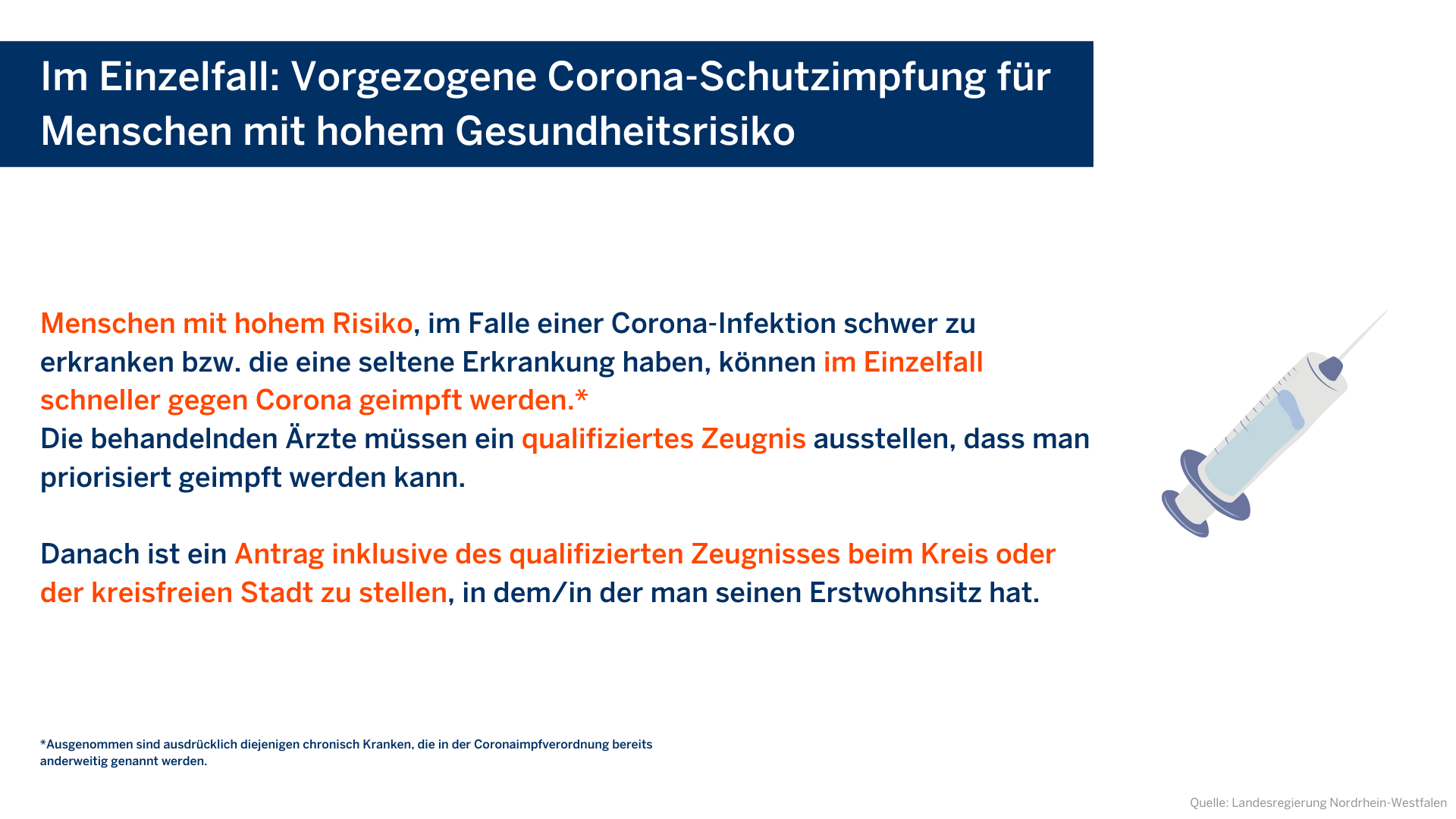 Im Einzelfall: Vorgezogene Corona-Schutzimpfung für Menschen mit hohem Gesundheitsrisiko

Menschen mit hohem Risiko, im Falle einer Corona-Infektion schwer zu erkranken bzw. die eine seltene Erkrankung haben, können im Einzelfall schneller gegen Corona geimpft werden.*
Die behandelnden Ärzte müssen ein qualifiziertes Zeugnis ausstellen, dass man priorisiert geimpft werden kann.

Danach ist ein Antrag inklusive des qualifizierten Zeugnisses beim Kreis oder der kreisfreien Stadt zu stellen, in dem/in der man seinen Erstwohnsitz hat.

*Ausgenommen sind ausdrücklich diejenigen chronisch Kranken, die in der Coronaimpfverordnung bereits anderweitig genannt werden.

Quelle: Landesregierung Nordrhein-Westfalen